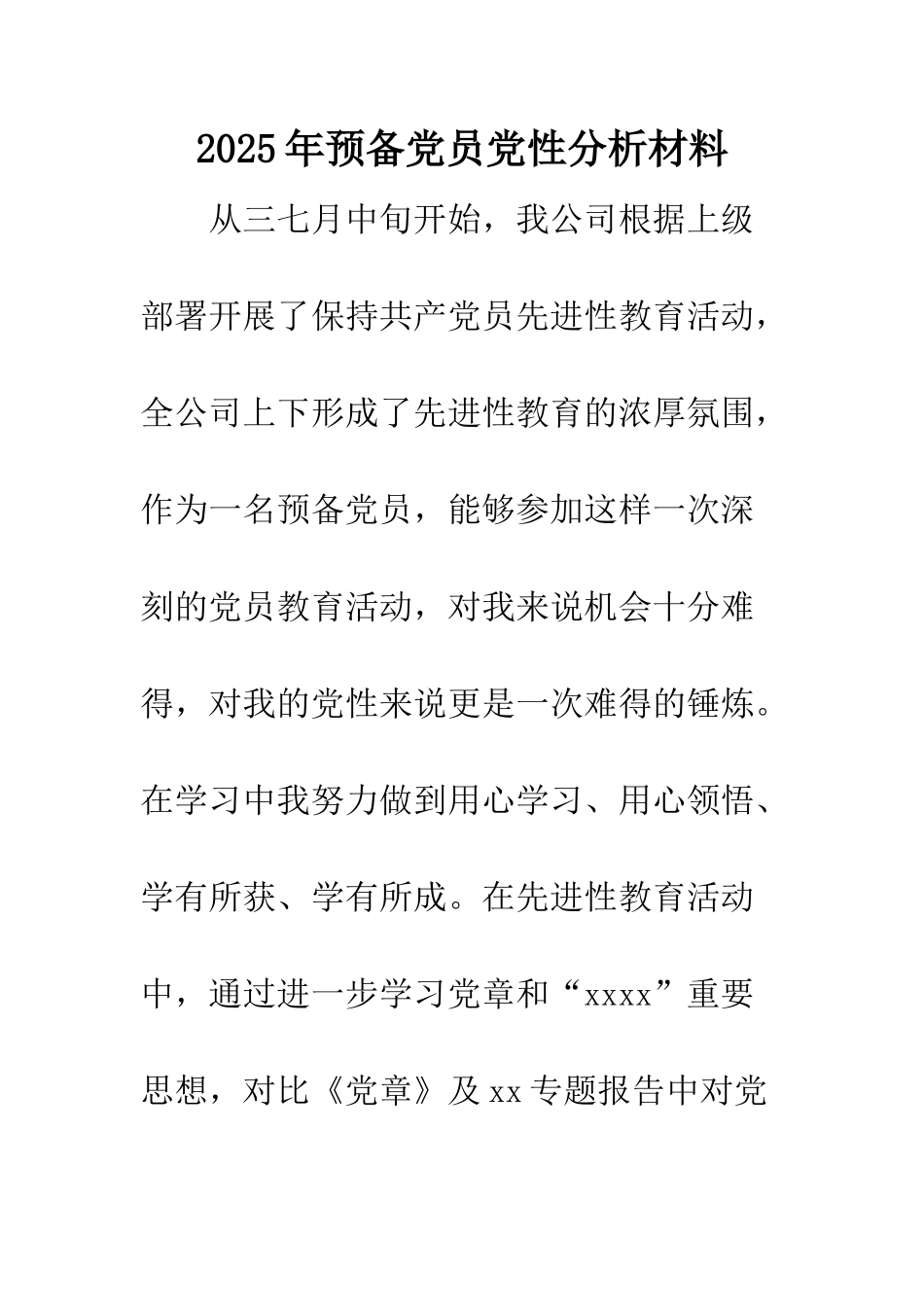 2025年预备党员党性分析材料

从三七月中旬开始，我公司根据上级部署开展了保持共产党员先进性教育活动，全公司上下形成了先进性教育的浓厚氛围，作为一名预备党员，能够参加这样一次深刻的党员教育活动，对我来说机会十分难得，对我的党性来说更是一次难得的锤炼。在学习中我努力做到用心学习、用心领悟、学有所获、学有所成。在先进性教育活动中，通过进一步学习党章和“xxxx”重要思想，对比《党章》及xx专题报告中对党